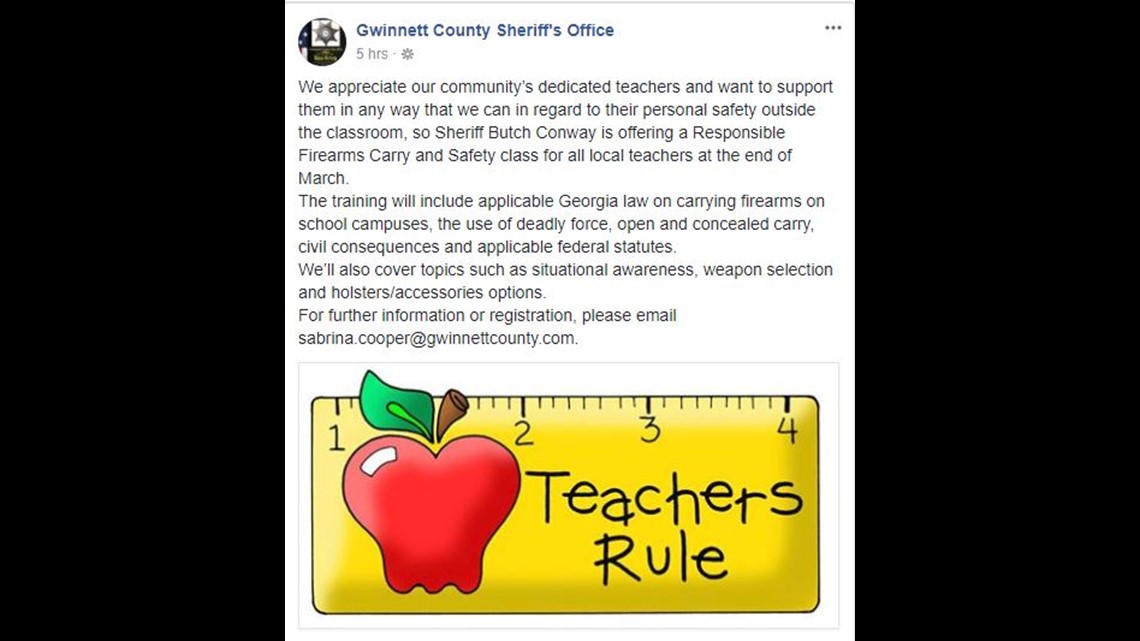 Gwinnett County Sheriff's Office
5 hrs ·

We appreciate our community's dedicated teachers and want to support them in any way that we can in regard to their personal safety outside the classroom, so Sheriff Butch Conway is offering a Responsible Firearms Carry and Safety class for all local teachers at the end of March.
The training will include applicable Georgia law on carrying firearms on school campuses, the use of deadly force, open and concealed carry, civil consequences and applicable federal statutes.
We'll also cover topics such as situational awareness, weapon selection and holsters/accessories options.
For further information or registration, please email sabrina.cooper@gwinnettcounty.com.

1 2 3 4
Teachers Rule